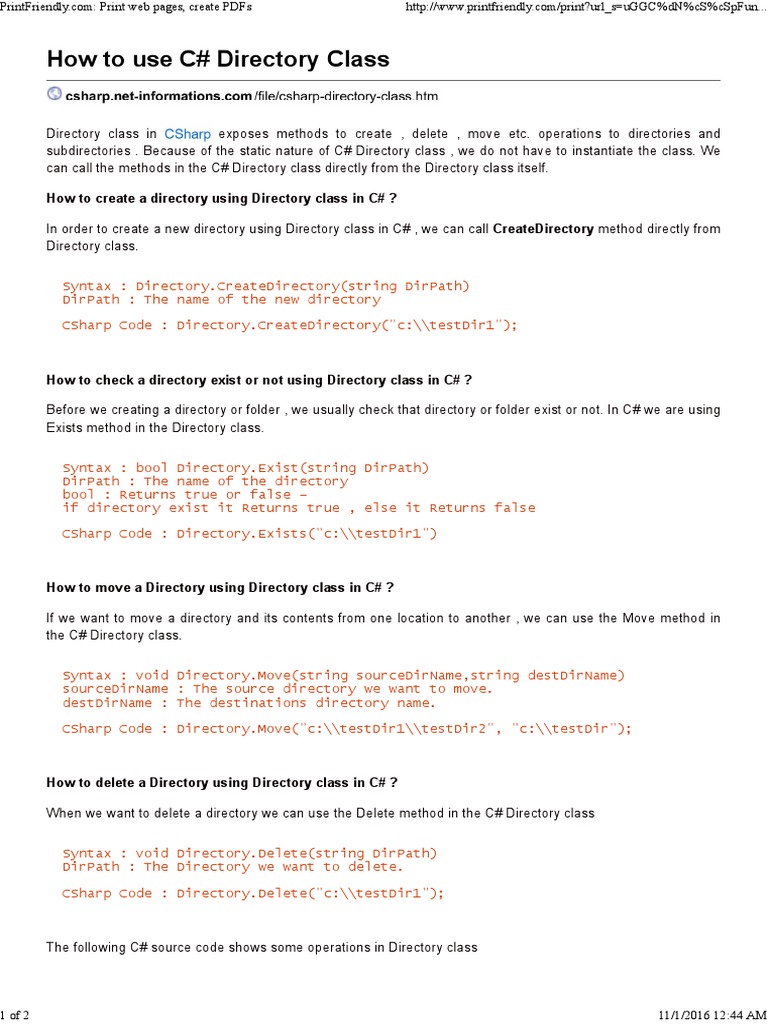 PrintFriendly.com: Print web pages, create PDFs

http://www.printfriendly.com/print?url_s=uGGC%dN%cS%cSpFun...

How to use C# Directory Class

csharp.net-informations.com/file/csharp-directory-class.htm

Directory class in CSharp exposes methods to create , delete , move etc. operations to directories and subdirectories . Because of the static nature of C# Directory class , we do not have to instantiate the class. We can call the methods in the C# Directory class directly from the Directory class itself.

How to create a directory using Directory class in C# ?

In order to create a new directory using Directory class in C# , we can call CreateDirectory method directly from Directory class.

Syntax : Directory.CreateDirectory(string DirPath)
DirPath : The name of the new directory

CSharp Code : Directory.CreateDirectory("c:\\testDir1");

How to check a directory exist or not using Directory class in C# ?

Before we creating a directory or folder , we usually check that directory or folder exist or not. In C# we are using Exists method in the Directory class.

Syntax : bool Directory.Exist(string DirPath)
DirPath : The name of the directory
bool : Returns true or false -
if directory exist it Returns true , else it Returns false

CSharp Code : Directory.Exists("c:\\testDir1")

How to move a Directory using Directory class in C# ?

If we want to move a directory and its contents from one location to another , we can use the Move method in the C# Directory class.

Syntax : void Directory.Move(string sourceDirName,string destDirName)
sourceDirName : The source directory we want to move.
destDirName : The destinations directory name.

CSharp Code : Directory.Move("c:\\testDir1\\testDir2", "c:\\testDir");

How to delete a Directory using Directory class in C# ?

When we want to delete a directory we can use the Delete method in the C# Directory class

Syntax : void Directory.Delete(string DirPath)
DirPath : The Directory we want to delete.

CSharp Code : Directory.Delete("c:\\testDir1");

The following C# source code shows some operations in Directory class

1 of 2

11/1/2016 12:44 AM